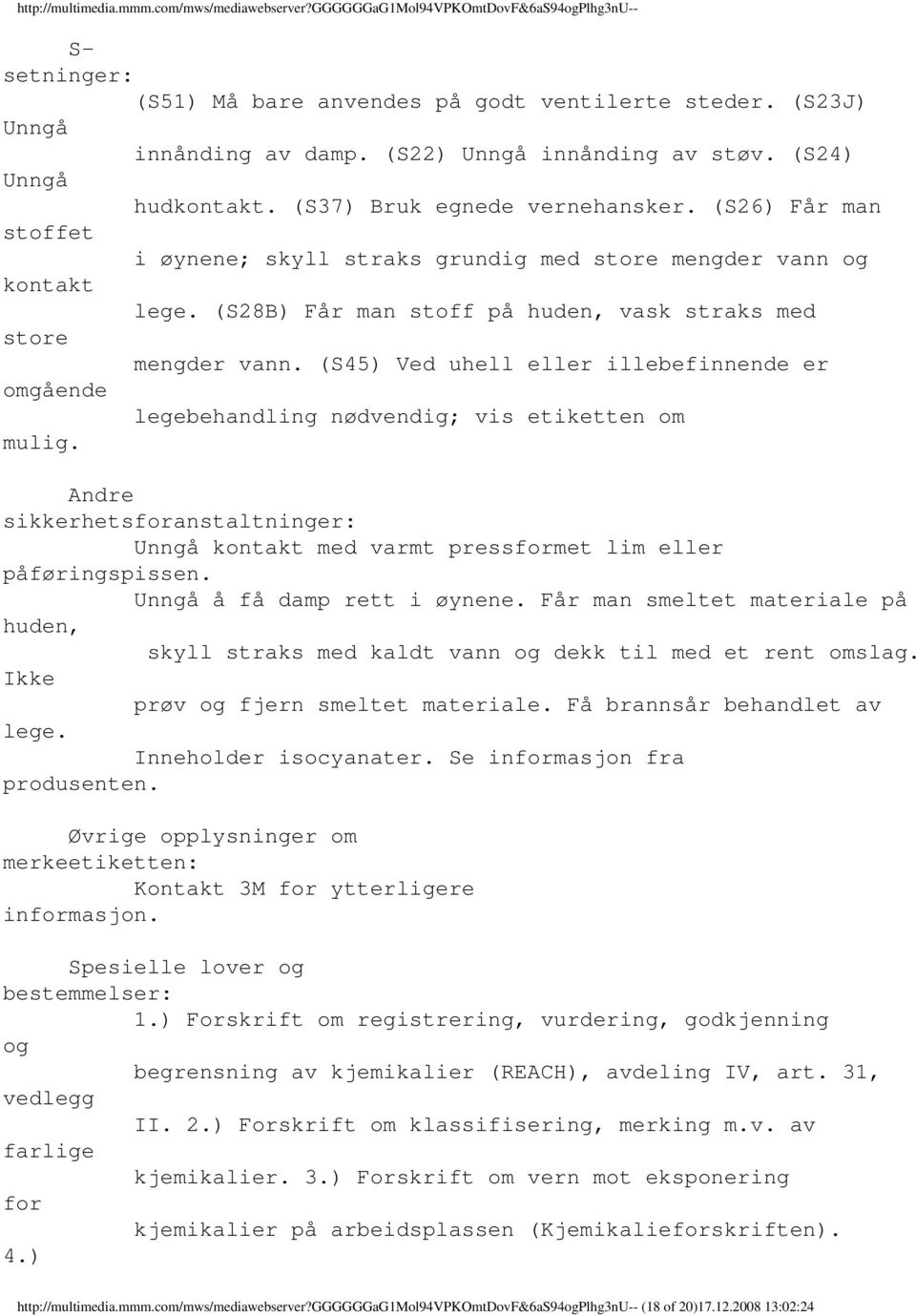 http://multimedia.mmm.com/mws/mediawebserver?GGGGGGaG1Mol94VPKOmtDovF&6aS94ogPlhg3nU--

S-setninger:
(S51) Må bare anvendes på godt ventilerte steder. (S23J) Unngå innånding av damp. (S22) Unngå innånding av støv. (S24) Unngå hudkontakt. (S37) Bruk egnede vernehansker. (S26) Får man stoffet i øynene; skyll straks grundig med store mengder vann og kontakt lege. (S28B) Får man stoff på huden, vask straks med store mengder vann. (S45) Ved uhell eller illebefinnende er omgående legebehandling nødvendig; vis etiketten om mulig.

Andre sikkerhetsforanstaltninger:
Unngå kontakt med varmt pressformet lim eller påføringspissen.
Unngå å få damp rett i øynene. Får man smeltet materiale på huden, skyll straks med kaldt vann og dekk til med et rent omslag. Ikke prøv og fjern smeltet materiale. Få brannsår behandlet av lege.
Inneholder isocyanater. Se informasjon fra produsenten.

Øvrige opplysninger om merkeetiketten:
Kontakt 3M for ytterligere informasjon.

Spesielle lover og bestemmelser:
1.) Forskrift om registrering, vurdering, godkjenning og begrensning av kjemikalier (REACH), avdeling IV, art. 31, vedlegg II. 2.) Forskrift om klassifisering, merking m.v. av farlige kjemikalier. 3.) Forskrift om vern mot eksponering for kjemikalier på arbeidsplassen (Kjemikalieforskriften). 4.)

http://multimedia.mmm.com/mws/mediawebserver?GGGGGGaG1Mol94VPKOmtDovF&6aS94ogPlhg3nU-- (18 of 20)17.12.2008 13:02:24